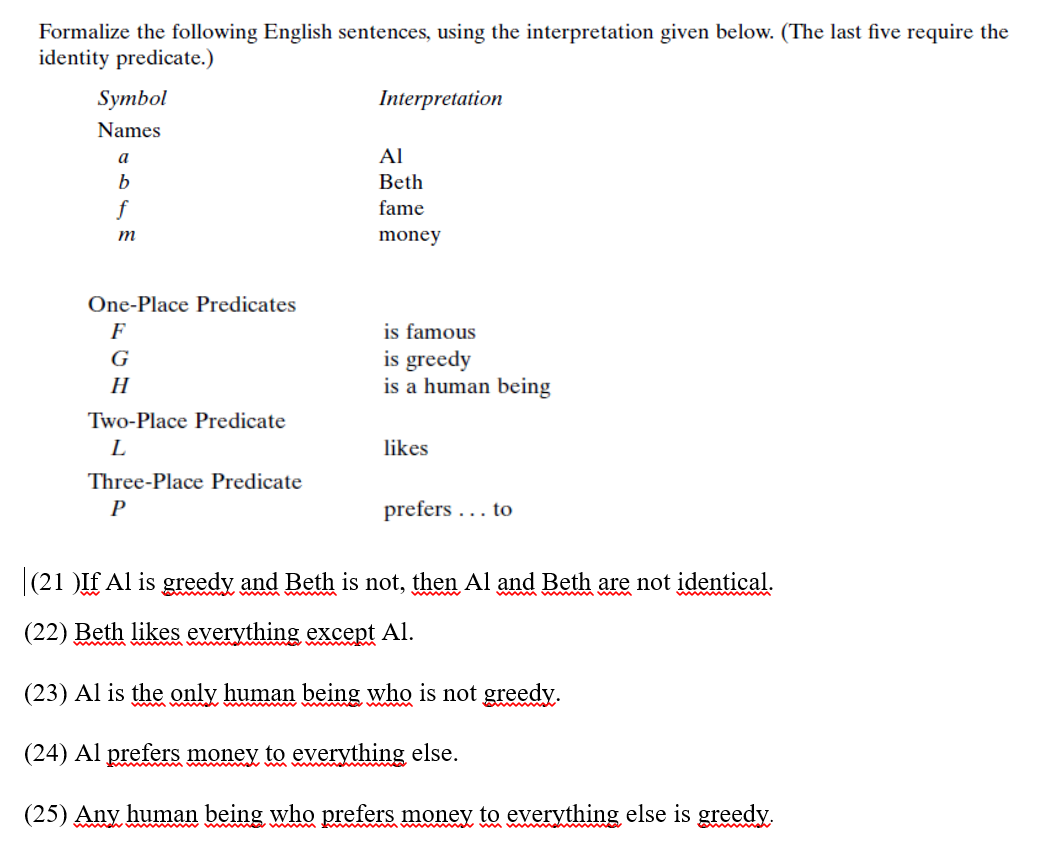 Formalize the following English sentences, using the interpretation given below. (The last five require the identity predicate.)

| Symbol | Interpretation |
|---|---|
| Names | |
| $a$ | Al |
| $b$ | Beth |
| $f$ | fame |
| $m$ | money |
| One-Place Predicates | |
| $F$ | is famous |
| $G$ | is greedy |
| $H$ | is a human being |
| Two-Place Predicate | |
| $L$ | likes |
| Three-Place Predicate | |
| $P$ | prefers . . . to |

(21 )If Al is greedy and Beth is not, then Al and Beth are not identical.

(22) Beth likes everything except Al.

(23) Al is the only human being who is not greedy.

(24) Al prefers money to everything else.

(25) Any human being who prefers money to everything else is greedy.